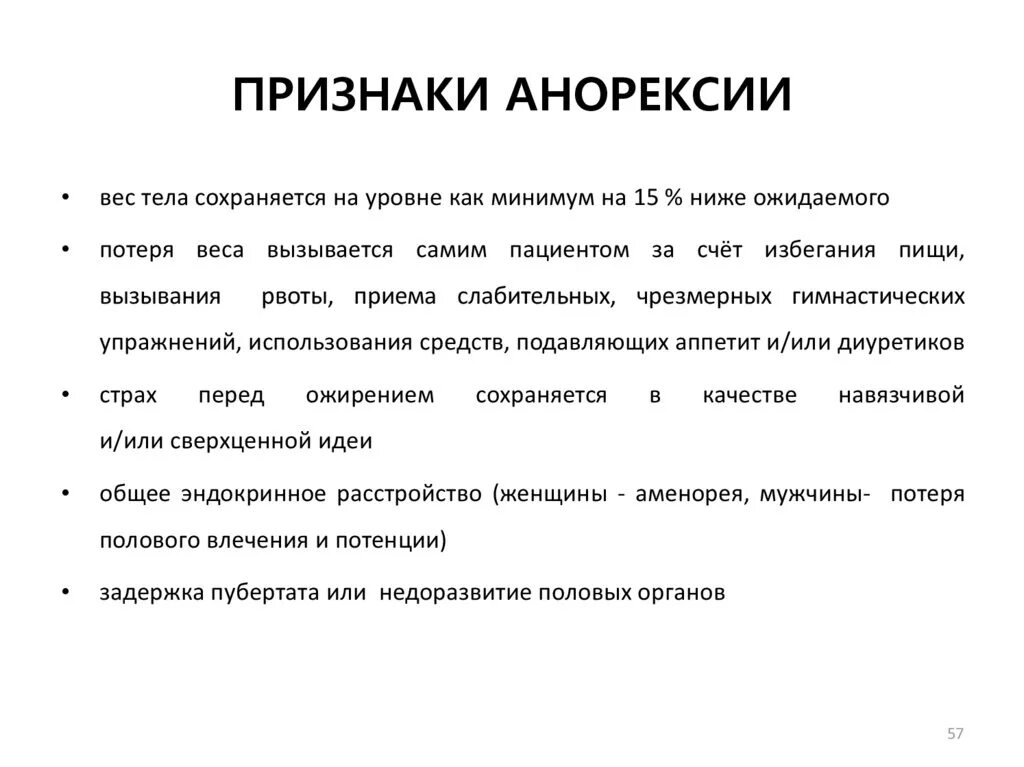 ПРИЗНАКИ АНОРЕКСИИ

• вес тела сохраняется на уровне как минимум на 15 % ниже ожидаемого

• потеря веса вызывается самим пациентом за счёт избегания пищи, вызывания рвоты, приема слабительных, чрезмерных гимнастических упражнений, использования средств, подавляющих аппетит и/или диуретиков

• страх перед ожирением сохраняется в качестве навязчивой и/или сверхценной идеи

• общее эндокринное расстройство (женщины - аменорея, мужчины- потеря полового влечения и потенции)

• задержка пубертата или недоразвитие половых органов

57